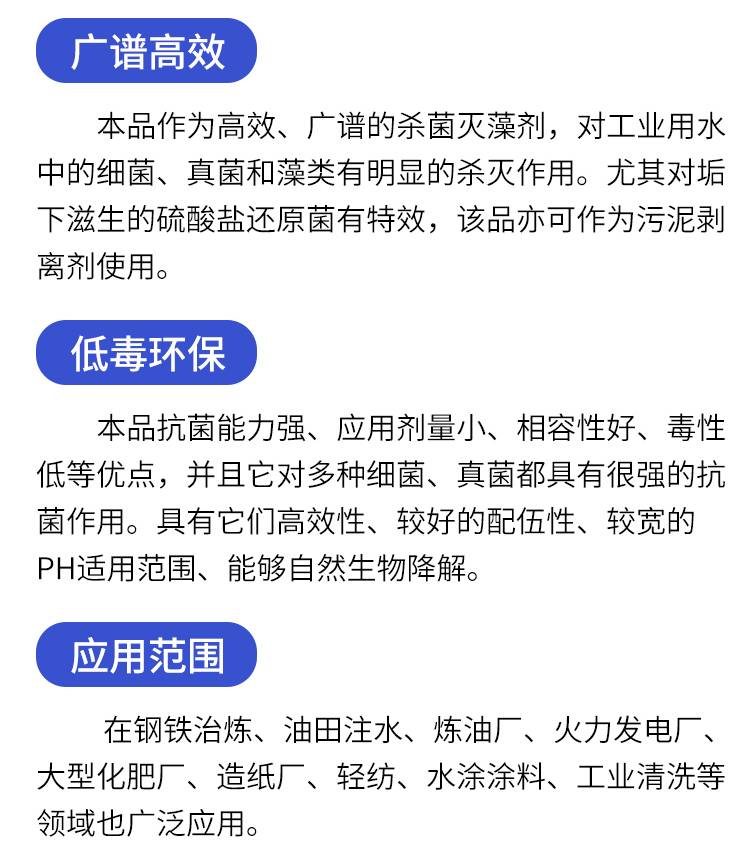 广谱高效

本品作为高效、广谱的杀菌灭藻剂，对工业用水中的细菌、真菌和藻类有明显的杀灭作用。尤其对垢下滋生的硫酸盐还原菌有特效，该品亦可作为污泥剥离剂使用。

低毒环保

本品抗菌能力强、应用剂量小、相容性好、毒性低等优点，并且它对多种细菌、真菌都具有很强的抗菌作用。具有它们高效性、较好的配伍性、较宽的PH适用范围、能够自然生物降解。

应用范围

在钢铁治炼、油田注水、炼油厂、火力发电厂、大型化肥厂、造纸厂、轻纺、水涂涂料、工业清洗等领域也广泛应用。